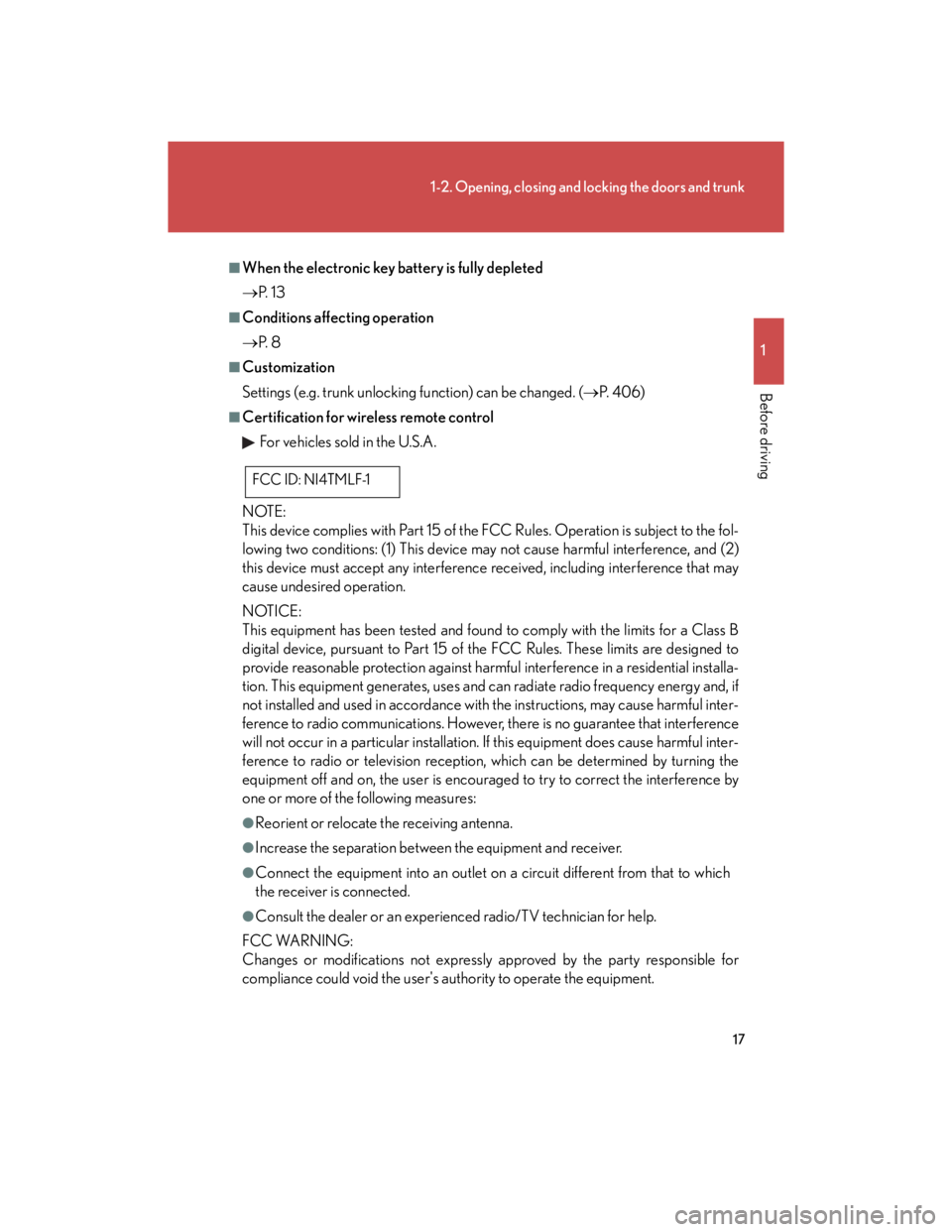 1-2. Opening, closing and locking the doors and trunk

1

Before driving

■When the electronic key battery is fully depleted

→P. 13

■Conditions affecting operation

→P. 8

■Customization

Settings (e.g. trunk unlocking function) can be changed. (→P. 406)

■Certification for wireless remote control

▶ For vehicles sold in the U.S.A.

FCC ID: NI4TMLF-1

NOTE:
This device complies with Part 15 of the FCC Rules. Operation is subject to the following two conditions: (1) This device may not cause harmful interference, and (2) this device must accept any interference received, including interference that may cause undesired operation.

NOTICE:
This equipment has been tested and found to comply with the limits for a Class B digital device, pursuant to Part 15 of the FCC Rules. These limits are designed to provide reasonable protection against harmful interference in a residential installation. This equipment generates, uses and can radiate radio frequency energy and, if not installed and used in accordance with the instructions, may cause harmful interference to radio communications. However, there is no guarantee that interference will not occur in a particular installation. If this equipment does cause harmful interference to radio or television reception, which can be determined by turning the equipment off and on, the user is encouraged to try to correct the interference by one or more of the following measures:

●Reorient or relocate the receiving antenna.

●Increase the separation between the equipment and receiver.

●Connect the equipment into an outlet on a circuit different from that to which the receiver is connected.

●Consult the dealer or an experienced radio/TV technician for help.

FCC WARNING:
Changes or modifications not expressly approved by the party responsible for compliance could void the user's authority to operate the equipment.

17

carmanualsonline.info